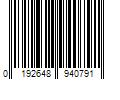 0 192648 940791